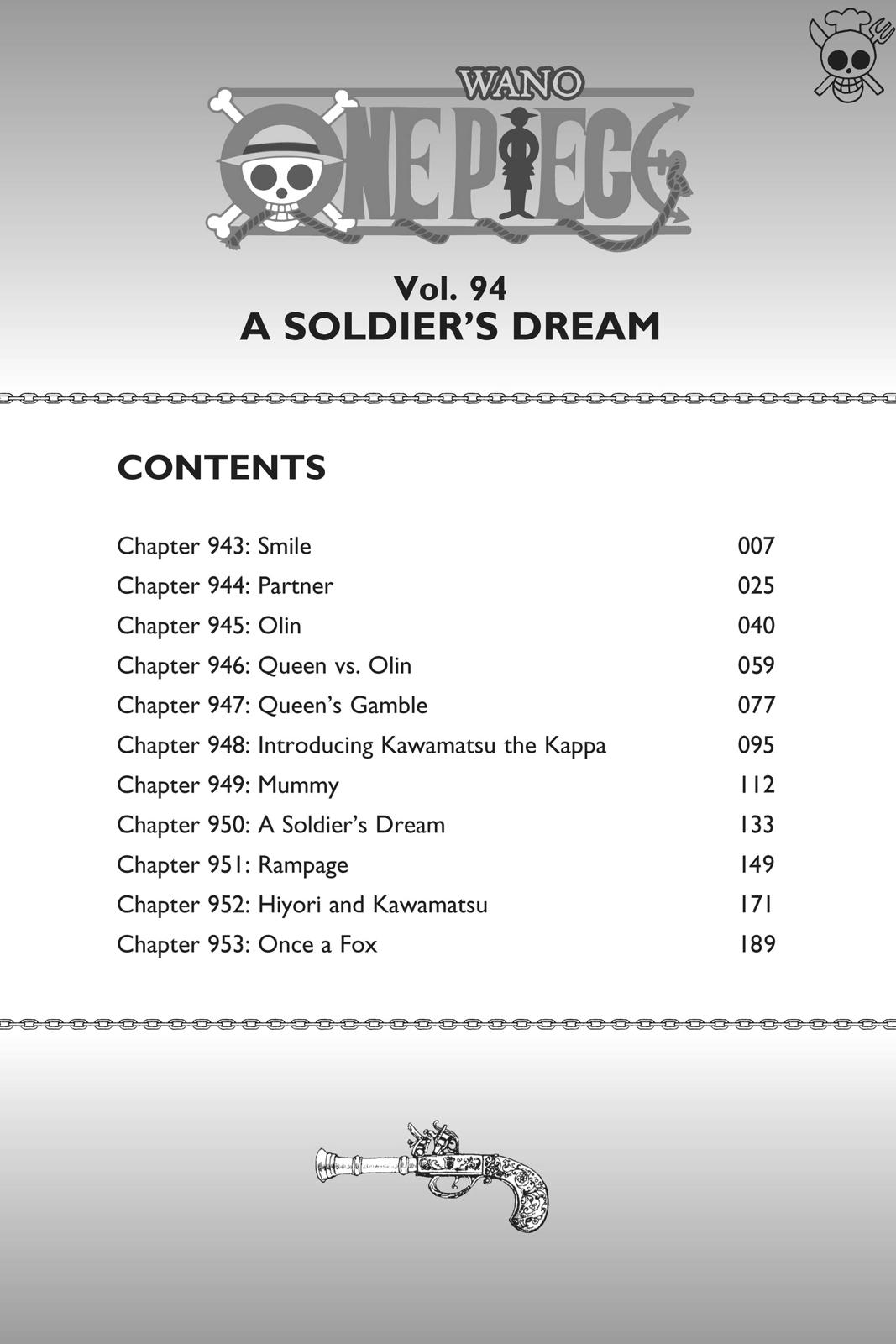 WANO
ONE PIECE

Vol. 94
A SOLDIER'S DREAM

CONTENTS

| | |
|---|---|
| Chapter 943: Smile | 007 |
| Chapter 944: Partner | 025 |
| Chapter 945: Olin | 040 |
| Chapter 946: Queen vs. Olin | 059 |
| Chapter 947: Queen's Gamble | 077 |
| Chapter 948: Introducing Kawamatsu the Kappa | 095 |
| Chapter 949: Mummy | 112 |
| Chapter 950: A Soldier's Dream | 133 |
| Chapter 951: Rampage | 149 |
| Chapter 952: Hiyori and Kawamatsu | 171 |
| Chapter 953: Once a Fox | 189 |